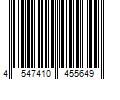 4 547410 455649